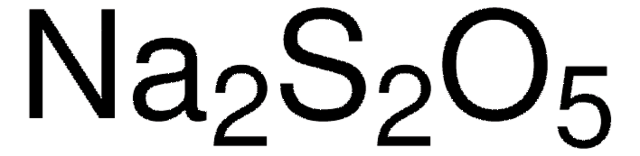 $Na_2S_2O_5$